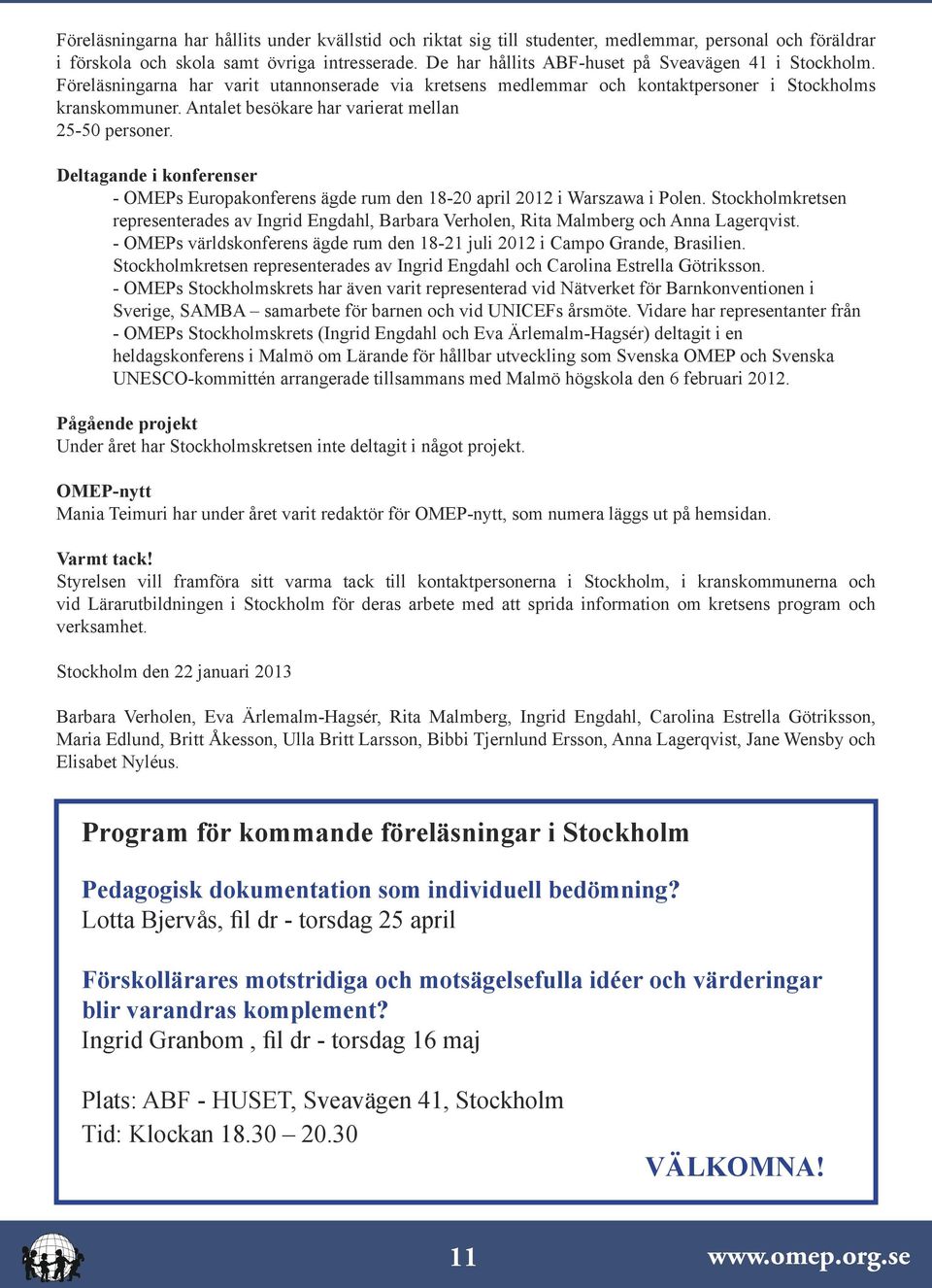 Föreläsningarna har hållits under kvällstid och riktat sig till studenter, medlemmar, personal och föräldrar i förskola och skola samt övriga intresserade. De har hållits ABF-huset på Sveavägen 41 i Stockholm. Föreläsningarna har varit utannonserade via kretsens medlemmar och kontaktpersoner i Stockholms kranskommuner. Antalet besökare har varierat mellan 25-50 personer.

Deltagande i konferenser
- OMEPs Europakonferens ägde rum den 18-20 april 2012 i Warszawa i Polen. Stockholmkretsen representerades av Ingrid Engdahl, Barbara Verholen, Rita Malmberg och Anna Lagerqvist.
- OMEPs världskonferens ägde rum den 18-21 juli 2012 i Campo Grande, Brasilien. Stockholmkretsen representerades av Ingrid Engdahl och Carolina Estrella Götriksson.
- OMEPs Stockholmskrets har även varit representerad vid Nätverket för Barnkonventionen i Sverige, SAMBA – samarbete för barnen och vid UNICEFs årsmöte. Vidare har representanter från - OMEPs Stockholmskrets (Ingrid Engdahl och Eva Ärlemalm-Hagsér) deltagit i en heldagskonferens i Malmö om Lärande för hållbar utveckling som Svenska OMEP och Svenska UNESCO-kommittén arrangerade tillsammans med Malmö högskola den 6 februari 2012.

Pågående projekt
Under året har Stockholmskretsen inte deltagit i något projekt.

OMEP-nytt
Mania Teimuri har under året varit redaktör för OMEP-nytt, som numera läggs ut på hemsidan.

Varmt tack!
Styrelsen vill framföra sitt varma tack till kontaktpersonerna i Stockholm, i kranskommunerna och vid Lärarutbildningen i Stockholm för deras arbete med att sprida information om kretsens program och verksamhet.

Stockholm den 22 januari 2013

Barbara Verholen, Eva Ärlemalm-Hagsér, Rita Malmberg, Ingrid Engdahl, Carolina Estrella Götriksson, Maria Edlund, Britt Åkesson, Ulla Britt Larsson, Bibbi Tjernlund Ersson, Anna Lagerqvist, Jane Wensby och Elisabet Nyléus.

Program för kommande föreläsningar i Stockholm

Pedagogisk dokumentation som individuell bedömning?
Lotta Bjervås, fil dr - torsdag 25 april

Förskollärares motstridiga och motsägelsefulla idéer och värderingar blir varandras komplement?
Ingrid Granbom , fil dr - torsdag 16 maj

Plats: ABF - HUSET, Sveavägen 41, Stockholm
Tid: Klockan 18.30 – 20.30

VÄLKOMNA!

11

www.omep.org.se